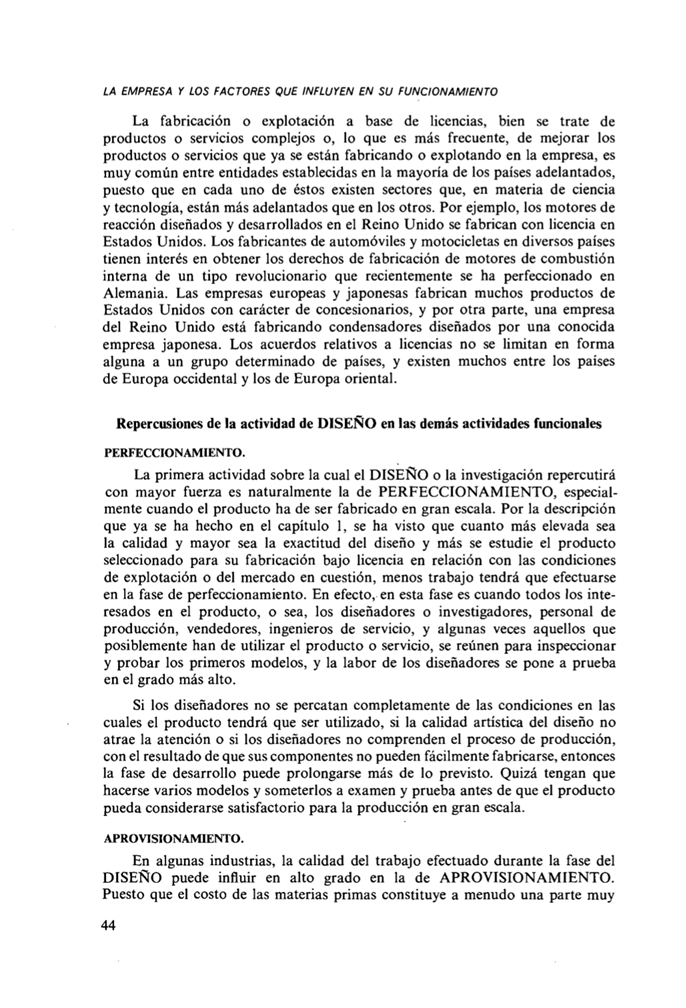 LA EMPRESA Y LOS FACTORES QUE INFLUYEN EN SU FUNCIONAMIENTO

La fabricación o explotación a base de licencias, bien se trate de productos o servicios complejos o, lo que es más frecuente, de mejorar los productos o servicios que ya se están fabricando o explotando en la empresa, es muy común entre entidades establecidas en la mayoría de los países adelantados, puesto que en cada uno de éstos existen sectores que, en materia de ciencia y tecnología, están más adelantados que en los otros. Por ejemplo, los motores de reacción diseñados y desarrollados en el Reino Unido se fabrican con licencia en Estados Unidos. Los fabricantes de automóviles y motocicletas en diversos países tienen interés en obtener los derechos de fabricación de motores de combustión interna de un tipo revolucionario que recientemente se ha perfeccionado en Alemania. Las empresas europeas y japonesas fabrican muchos productos de Estados Unidos con carácter de concesionarios, y por otra parte, una empresa del Reino Unido está fabricando condensadores diseñados por una conocida empresa japonesa. Los acuerdos relativos a licencias no se limitan en forma alguna a un grupo determinado de países, y existen muchos entre los países de Europa occidental y los de Europa oriental.

Repercusiones de la actividad de DISEÑO en las demás actividades funcionales

PERFECCIONAMIENTO.

La primera actividad sobre la cual el DISEÑO o la investigación repercutirá con mayor fuerza es naturalmente la de PERFECCIONAMIENTO, especialmente cuando el producto ha de ser fabricado en gran escala. Por la descripción que ya se ha hecho en el capítulo 1, se ha visto que cuanto más elevada sea la calidad y mayor sea la exactitud del diseño y más se estudie el producto seleccionado para su fabricación bajo licencia en relación con las condiciones de explotación o del mercado en cuestión, menos trabajo tendrá que efectuarse en la fase de perfeccionamiento. En efecto, en esta fase es cuando todos los interesados en el producto, o sea, los diseñadores o investigadores, personal de producción, vendedores, ingenieros de servicio, y algunas veces aquellos que posiblemente han de utilizar el producto o servicio, se reúnen para inspeccionar y probar los primeros modelos, y la labor de los diseñadores se pone a prueba en el grado más alto.

Si los diseñadores no se percatan completamente de las condiciones en las cuales el producto tendrá que ser utilizado, si la calidad artística del diseño no atrae la atención o si los diseñadores no comprenden el proceso de producción, con el resultado de que sus componentes no pueden fácilmente fabricarse, entonces la fase de desarrollo puede prolongarse más de lo previsto. Quizá tengan que hacerse varios modelos y someterlos a examen y prueba antes de que el producto pueda considerarse satisfactorio para la producción en gran escala.

APROVISIONAMIENTO.

En algunas industrias, la calidad del trabajo efectuado durante la fase del DISEÑO puede influir en alto grado en la de APROVISIONAMIENTO. Puesto que el costo de las materias primas constituye a menudo una parte muy

44